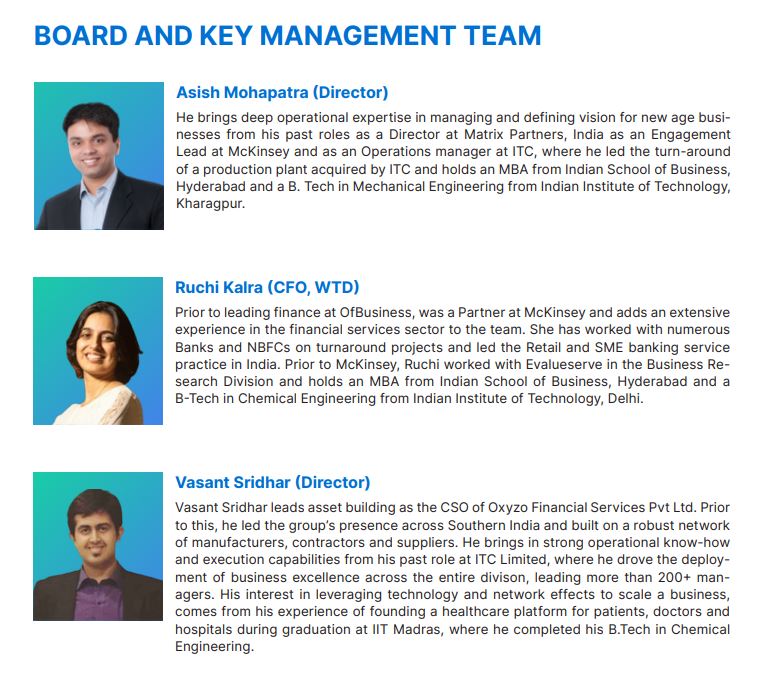 BOARD AND KEY MANAGEMENT TEAM

Asish Mohapatra (Director)

He brings deep operational expertise in managing and defining vision for new age businesses from his past roles as a Director at Matrix Partners, India as an Engagement Lead at McKinsey and as an Operations manager at ITC, where he led the turn-around of a production plant acquired by ITC and holds an MBA from Indian School of Business, Hyderabad and a B. Tech in Mechanical Engineering from Indian Institute of Technology, Kharagpur.

Ruchi Kalra (CFO, WTD)

Prior to leading finance at OfBusiness, was a Partner at McKinsey and adds an extensive experience in the financial services sector to the team. She has worked with numerous Banks and NBFCs on turnaround projects and led the Retail and SME banking service practice in India. Prior to McKinsey, Ruchi worked with Evalueserve in the Business Research Division and holds an MBA from Indian School of Business, Hyderabad and a B-Tech in Chemical Engineering from Indian Institute of Technology, Delhi.

Vasant Sridhar (Director)

Vasant Sridhar leads asset building as the CSO of Oxyzo Financial Services Pvt Ltd. Prior to this, he led the group's presence across Southern India and built on a robust network of manufacturers, contractors and suppliers. He brings in strong operational know-how and execution capabilities from his past role at ITC Limited, where he drove the deployment of business excellence across the entire divison, leading more than 200+ managers. His interest in leveraging technology and network effects to scale a business, comes from his experience of founding a healthcare platform for patients, doctors and hospitals during graduation at IIT Madras, where he completed his B.Tech in Chemical Engineering.